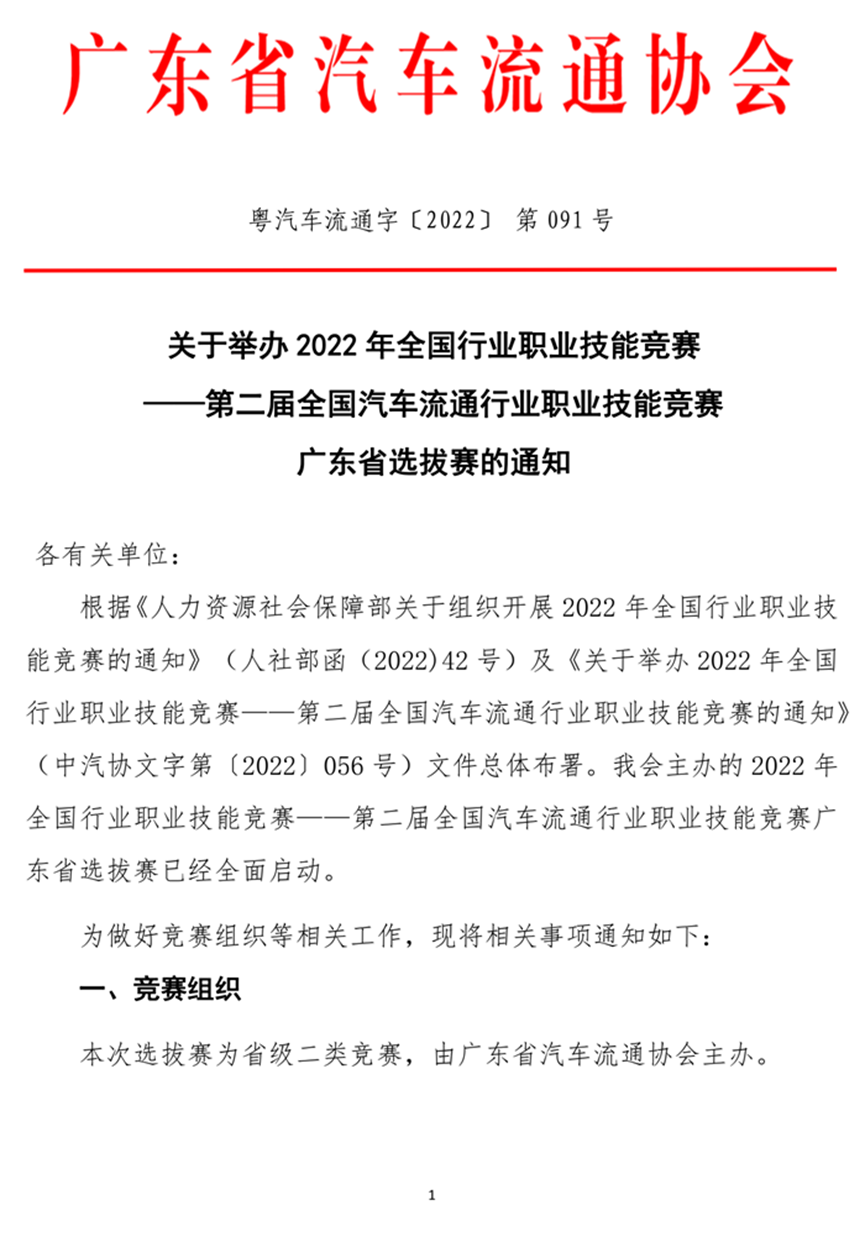 广东省汽车流通协会

粤汽车流通字〔2022〕 第 091 号

关于举办 2022 年全国行业职业技能竞赛
——第二届全国汽车流通行业职业技能竞赛
广东省选拔赛的通知

各有关单位：

根据《人力资源社会保障部关于组织开展 2022 年全国行业职业技能竞赛的通知》（人社部函（2022)42 号）及《关于举办 2022 年全国行业职业技能竞赛——第二届全国汽车流通行业职业技能竞赛的通知》（中汽协文字第〔2022〕056 号）文件总体布署。我会主办的 2022 年全国行业职业技能竞赛——第二届全国汽车流通行业职业技能竞赛广东省选拔赛已经全面启动。

为做好竞赛组织等相关工作，现将相关事项通知如下：

一、竞赛组织

本次选拔赛为省级二类竞赛，由广东省汽车流通协会主办。

1